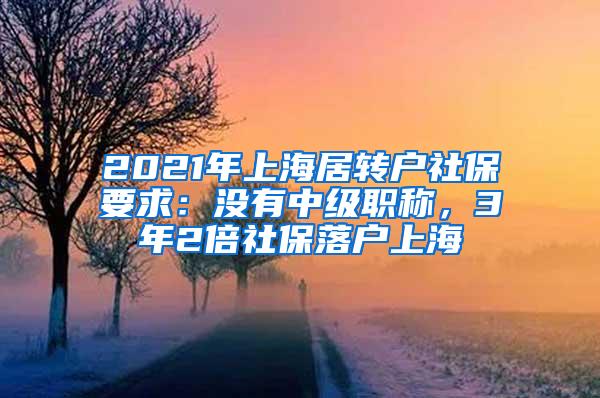 2021年上海居转户社保要求：没有中级职称，3年2倍社保落户上海